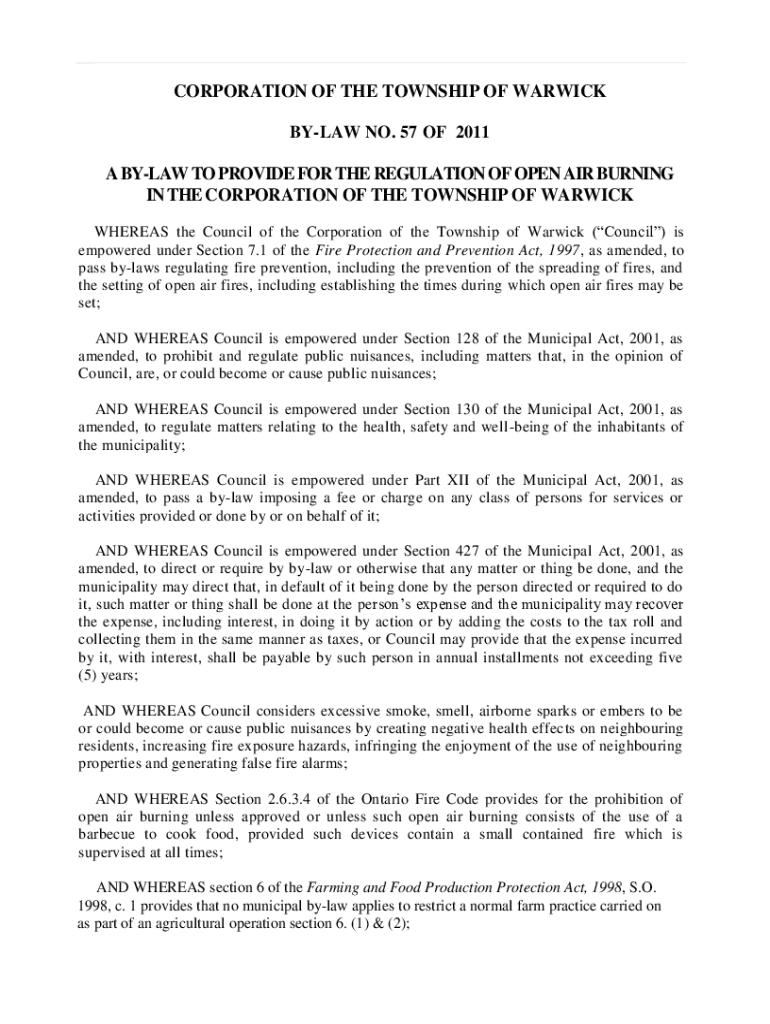 CORPORATION OF THE TOWNSHIP OF WARWICK

BY-LAW NO. 57 OF 2011

A BY-LAW TO PROVIDE FOR THE REGULATION OF OPEN AIR BURNING IN THE CORPORATION OF THE TOWNSHIP OF WARWICK

WHEREAS the Council of the Corporation of the Township of Warwick ("Council") is empowered under Section 7.1 of the Fire Protection and Prevention Act, 1997, as amended, to pass by-laws regulating fire prevention, including the prevention of the spreading of fires, and the setting of open air fires, including establishing the times during which open air fires may be set;

AND WHEREAS Council is empowered under Section 128 of the Municipal Act, 2001, as amended, to prohibit and regulate public nuisances, including matters that, in the opinion of Council, are, or could become or cause public nuisances;

AND WHEREAS Council is empowered under Section 130 of the Municipal Act, 2001, as amended, to regulate matters relating to the health, safety and well-being of the inhabitants of the municipality;

AND WHEREAS Council is empowered under Part XII of the Municipal Act, 2001, as amended, to pass a by-law imposing a fee or charge on any class of persons for services or activities provided or done by or on behalf of it;

AND WHEREAS Council is empowered under Section 427 of the Municipal Act, 2001, as amended, to direct or require by by-law or otherwise that any matter or thing be done, and the municipality may direct that, in default of it being done by the person directed or required to do it, such matter or thing shall be done at the person's expense and the municipality may recover the expense, including interest, in doing it by action or by adding the costs to the tax roll and collecting them in the same manner as taxes, or Council may provide that the expense incurred by it, with interest, shall be payable by such person in annual installments not exceeding five (5) years;

AND WHEREAS Council considers excessive smoke, smell, airborne sparks or embers to be or could become or cause public nuisances by creating negative health effects on neighbouring residents, increasing fire exposure hazards, infringing the enjoyment of the use of neighbouring properties and generating false fire alarms;

AND WHEREAS Section 2.6.3.4 of the Ontario Fire Code provides for the prohibition of open air burning unless approved or unless such open air burning consists of the use of a barbecue to cook food, provided such devices contain a small contained fire which is supervised at all times;

AND WHEREAS section 6 of the Farming and Food Production Protection Act, 1998, S.O. 1998, c. 1 provides that no municipal by-law applies to restrict a normal farm practice carried on as part of an agricultural operation section 6. (1) & (2);